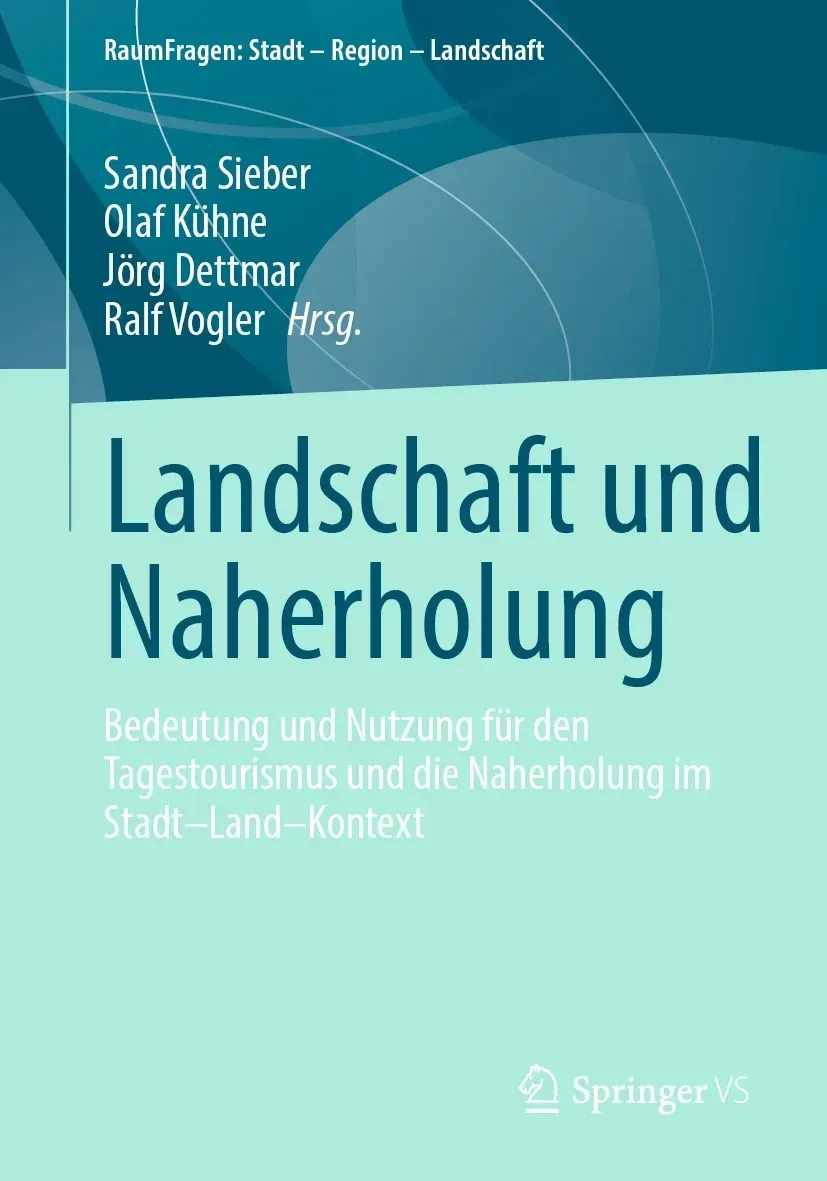 RaumFragen: Stadt – Region – Landschaft

Sandra Sieber
Olaf Kühne
Jörg Dettmar
Ralf Vogler Hrsg.

Landschaft und Naherholung

Bedeutung und Nutzung für den Tagestourismus und die Naherholung im Stadt–Land–Kontext

Springer VS